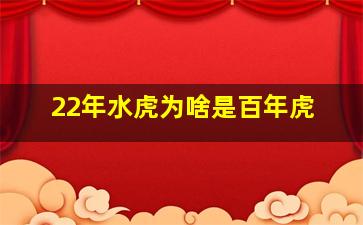 22年水虎为啥是百年虎